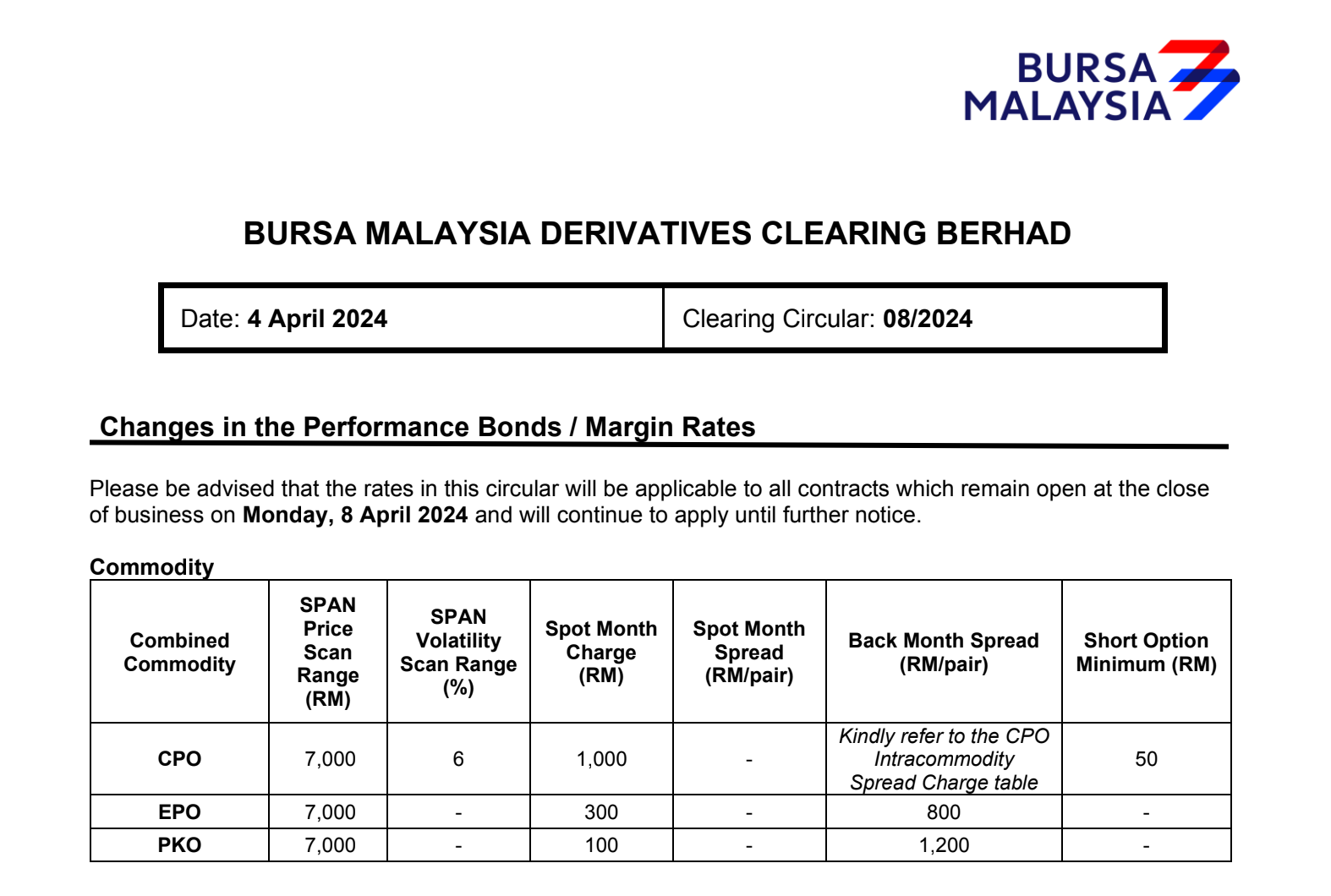 BURSA MALAYSIA

BURSA MALAYSIA DERIVATIVES CLEARING BERHAD

| Date: 4 April 2024 | Clearing Circular: 08/2024 |
|---|---|

Changes in the Performance Bonds / Margin Rates

Please be advised that the rates in this circular will be applicable to all contracts which remain open at the close of business on Monday, 8 April 2024 and will continue to apply until further notice.

Commodity

| Combined Commodity | SPAN Price Scan Range (RM) | SPAN Volatility Scan Range (%) | Spot Month Charge (RM) | Spot Month Spread (RM/pair) | Back Month Spread (RM/pair) | Short Option Minimum (RM) |
|---|---|---|---|---|---|---|
| CPO | 7,000 | 6 | 1,000 | - | Kindly refer to the CPO Intracommodity Spread Charge table | 50 |
| EPO | 7,000 | - | 300 | - | 800 | - |
| PKO | 7,000 | - | 100 | - | 1,200 | - |